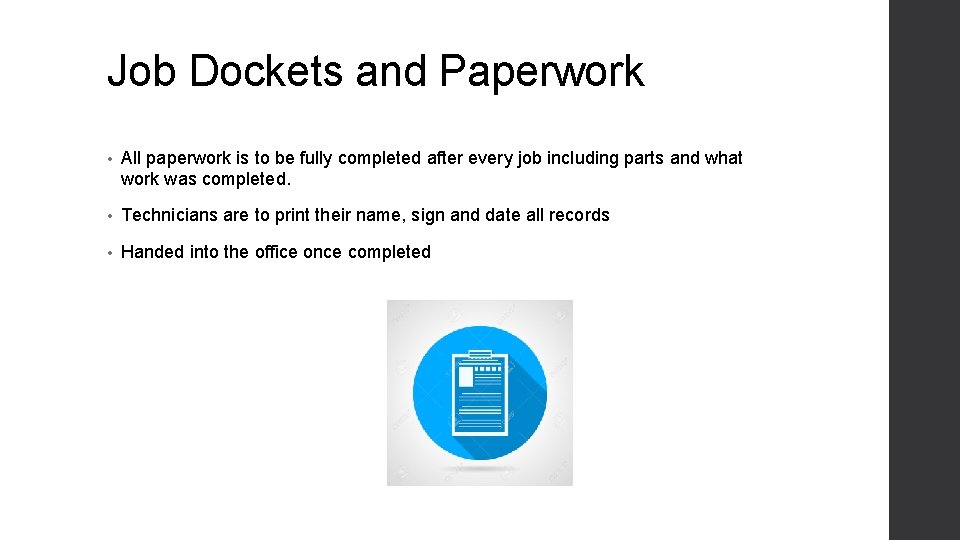 Job Dockets and Paperwork

• All paperwork is to be fully completed after every job including parts and what work was completed.

• Technicians are to print their name, sign and date all records

• Handed into the office once completed